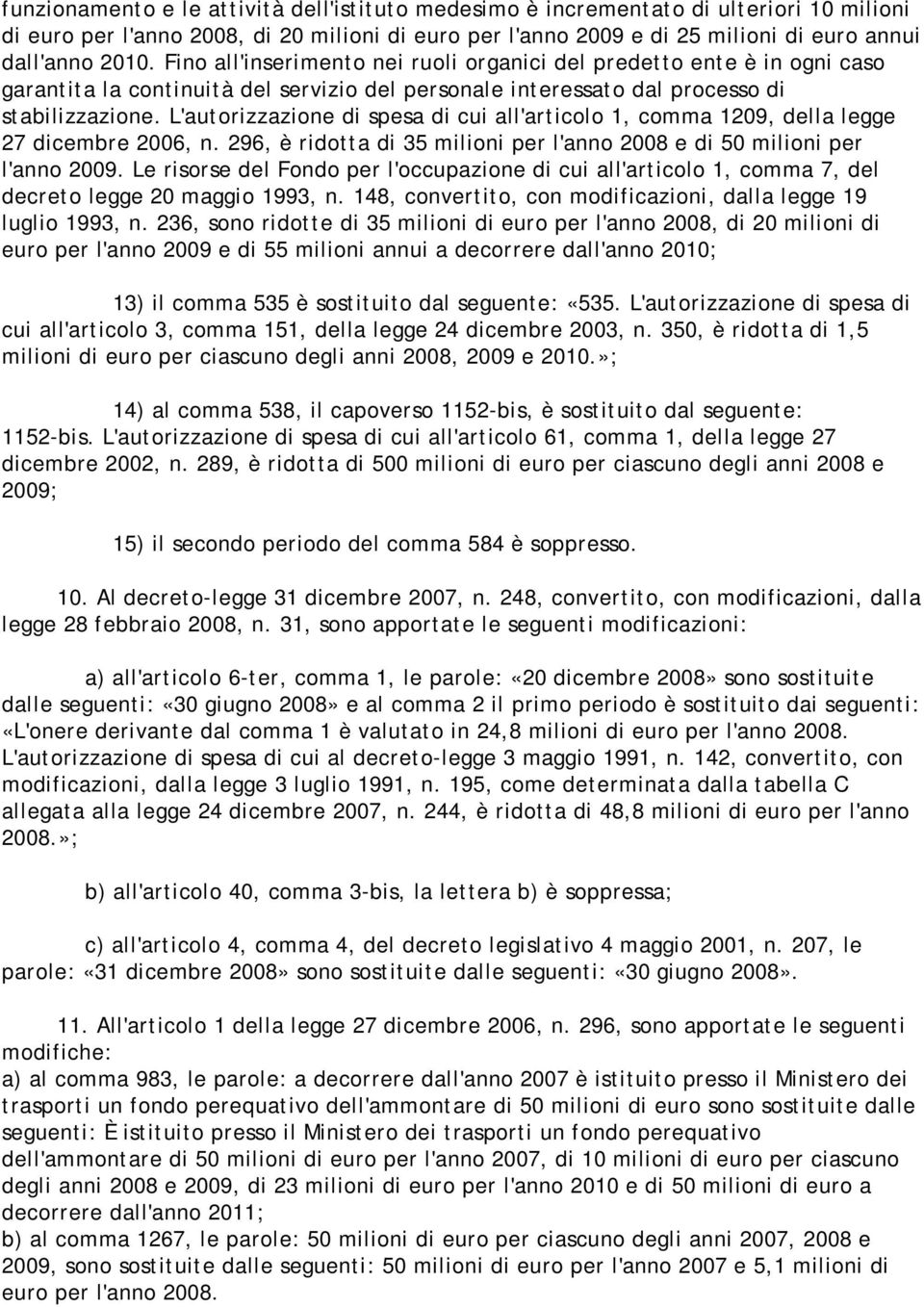 funzionamento e le attività dell'istituto medesimo è incrementato di ulteriori 10 milioni di euro per l'anno 2008, di 20 milioni di euro per l'anno 2009 e di 25 milioni di euro annui dall'anno 2010. Fino all'inserimento nei ruoli organici del predetto ente è in ogni caso garantita la continuità del servizio del personale interessato dal processo di stabilizzazione. L'autorizzazione di spesa di cui all'articolo 1, comma 1209, della legge 27 dicembre 2006, n. 296, è ridotta di 35 milioni per l'anno 2008 e di 50 milioni per l'anno 2009. Le risorse del Fondo per l'occupazione di cui all'articolo 1, comma 7, del decreto legge 20 maggio 1993, n. 148, convertito, con modificazioni, dalla legge 19 luglio 1993, n. 236, sono ridotte di 35 milioni di euro per l'anno 2008, di 20 milioni di euro per l'anno 2009 e di 55 milioni annui a decorrere dall'anno 2010;

13) il comma 535 è sostituito dal seguente: «535. L'autorizzazione di spesa di cui all'articolo 3, comma 151, della legge 24 dicembre 2003, n. 350, è ridotta di 1,5 milioni di euro per ciascuno degli anni 2008, 2009 e 2010.»;

14) al comma 538, il capoverso 1152-bis, è sostituito dal seguente: 1152-bis. L'autorizzazione di spesa di cui all'articolo 61, comma 1, della legge 27 dicembre 2002, n. 289, è ridotta di 500 milioni di euro per ciascuno degli anni 2008 e 2009;

15) il secondo periodo del comma 584 è soppresso.

10. Al decreto-legge 31 dicembre 2007, n. 248, convertito, con modificazioni, dalla legge 28 febbraio 2008, n. 31, sono apportate le seguenti modificazioni:

a) all'articolo 6-ter, comma 1, le parole: «20 dicembre 2008» sono sostituite dalle seguenti: «30 giugno 2008» e al comma 2 il primo periodo è sostituito dai seguenti: «L'onere derivante dal comma 1 è valutato in 24,8 milioni di euro per l'anno 2008. L'autorizzazione di spesa di cui al decreto-legge 3 maggio 1991, n. 142, convertito, con modificazioni, dalla legge 3 luglio 1991, n. 195, come determinata dalla tabella C allegata alla legge 24 dicembre 2007, n. 244, è ridotta di 48,8 milioni di euro per l'anno 2008.»;

b) all'articolo 40, comma 3-bis, la lettera b) è soppressa;

c) all'articolo 4, comma 4, del decreto legislativo 4 maggio 2001, n. 207, le parole: «31 dicembre 2008» sono sostituite dalle seguenti: «30 giugno 2008».

11. All'articolo 1 della legge 27 dicembre 2006, n. 296, sono apportate le seguenti modifiche:
a) al comma 983, le parole: a decorrere dall'anno 2007 è istituito presso il Ministero dei trasporti un fondo perequativo dell'ammontare di 50 milioni di euro sono sostituite dalle seguenti: È istituito presso il Ministero dei trasporti un fondo perequativo dell'ammontare di 50 milioni di euro per l'anno 2007, di 10 milioni di euro per ciascuno degli anni 2008 e 2009, di 23 milioni di euro per l'anno 2010 e di 50 milioni di euro a decorrere dall'anno 2011;
b) al comma 1267, le parole: 50 milioni di euro per ciascuno degli anni 2007, 2008 e 2009, sono sostituite dalle seguenti: 50 milioni di euro per l'anno 2007 e 5,1 milioni di euro per l'anno 2008.